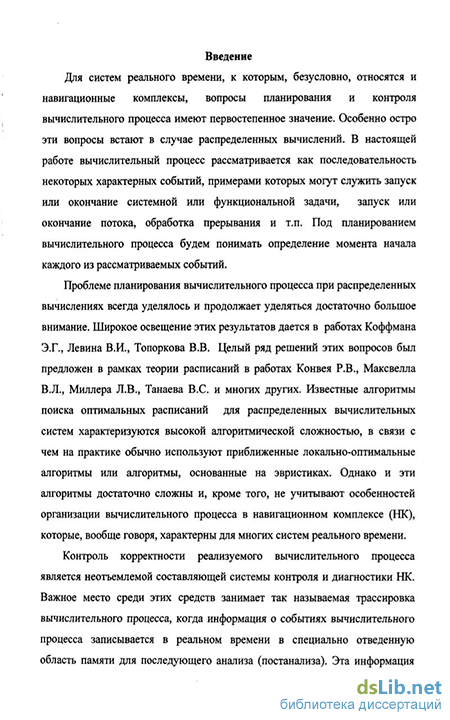 Введение

Для систем реального времени, к которым, безусловно, относятся и навигационные комплексы, вопросы планирования и контроля вычислительного процесса имеют первостепенное значение. Особенно остро эти вопросы встают в случае распределенных вычислений. В настоящей работе вычислительный процесс рассматривается как последовательность некоторых характерных событий, примерами которых могут служить запуск или окончание системной или функциональной задачи, запуск или окончание потока, обработка прерывания и т.п. Под планированием вычислительного процесса будем понимать определение момента начала каждого из рассматриваемых событий.

Проблеме планирования вычислительного процесса при распределенных вычислениях всегда уделялось и продолжает уделяться достаточно большое внимание. Широкое освещение этих результатов дается в работах Коффмана Э.Г., Левина В.И., Топоркова В.В. Целый ряд решений этих вопросов был предложен в рамках теории расписаний в работах Конвея Р.В., Максвелла В.Л., Миллера Л.В., Танаева В.С. и многих других. Известные алгоритмы поиска оптимальных расписаний для распределенных вычислительных систем характеризуются высокой алгоритмической сложностью, в связи с чем на практике обычно используют приближенные локально-оптимальные алгоритмы или алгоритмы, основанные на эвристиках. Однако и эти алгоритмы достаточно сложны и, кроме того, не учитывают особенностей организации вычислительного процесса в навигационном комплексе (НК), которые, вообще говоря, характерны для многих систем реального времени.

Контроль корректности реализуемого вычислительного процесса является неотъемлемой составляющей системы контроля и диагностики НК. Важное место среди этих средств занимает так называемая трассировка вычислительного процесса, когда информация о событиях вычислительного процесса записывается в реальном времени в специально отведенную область памяти для последующего анализа (постанализа). Эта информация

dsLib.net
библиотека диссертаций